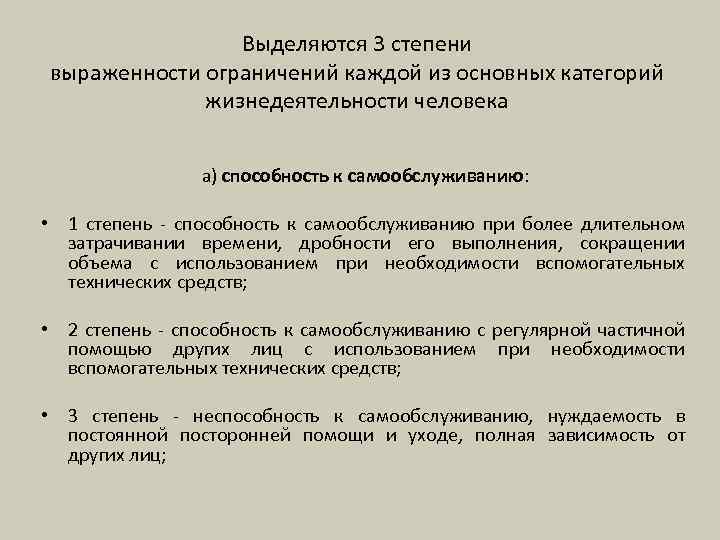 Выделяются 3 степени выраженности ограничений каждой из основных категорий жизнедеятельности человека

а) способность к самообслуживанию:

• 1 степень - способность к самообслуживанию при более длительном затрачивании времени, дробности его выполнения, сокращении объема с использованием при необходимости вспомогательных технических средств;

• 2 степень - способность к самообслуживанию с регулярной частичной помощью других лиц с использованием при необходимости вспомогательных технических средств;

• 3 степень - неспособность к самообслуживанию, нуждаемость в постоянной посторонней помощи и уходе, полная зависимость от других лиц;